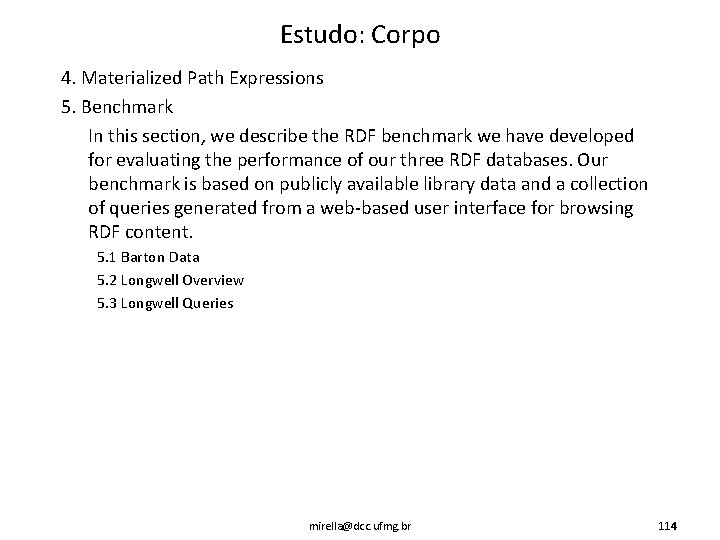 Estudo: Corpo

4. Materialized Path Expressions

5. Benchmark

In this section, we describe the RDF benchmark we have developed for evaluating the performance of our three RDF databases. Our benchmark is based on publicly available library data and a collection of queries generated from a web-based user interface for browsing RDF content.

5.1 Barton Data

5.2 Longwell Overview

5.3 Longwell Queries

mirella@dcc.ufmg.br

114